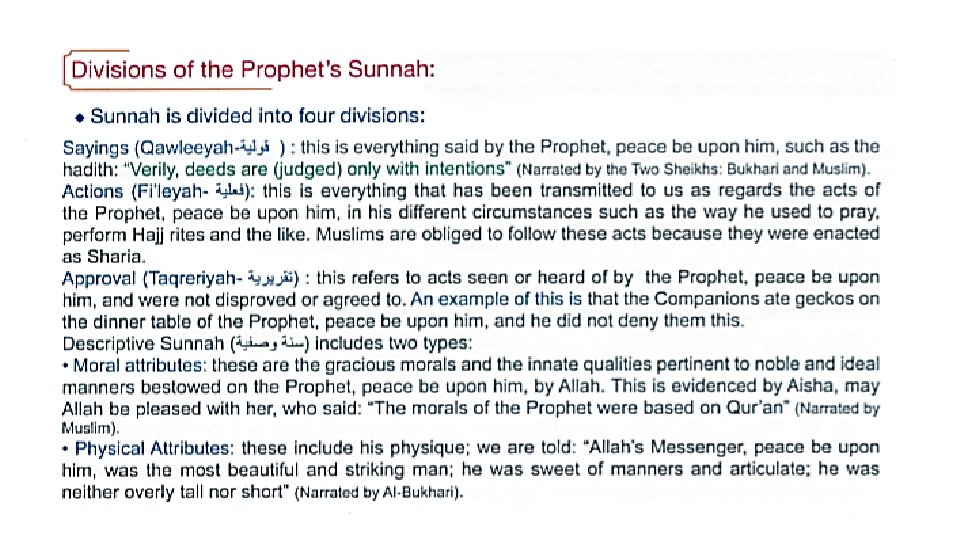 Divisions of the Prophet's Sunnah:

• Sunnah is divided into four divisions:

Sayings (Qawleeyah-قولية ) : this is everything said by the Prophet, peace be upon him, such as the hadith: "Verily, deeds are (judged) only with intentions" (Narrated by the Two Sheikhs: Bukhari and Muslim).
Actions (Fi'leyah- فعلية): this is everything that has been transmitted to us as regards the acts of the Prophet, peace be upon him, in his different circumstances such as the way he used to pray, perform Hajj rites and the like. Muslims are obliged to follow these acts because they were enacted as Sharia.
Approval (Taqreriyah- تقريرية) : this refers to acts seen or heard of by the Prophet, peace be upon him, and were not disproved or agreed to. An example of this is that the Companions ate geckos on the dinner table of the Prophet, peace be upon him, and he did not deny them this.
Descriptive Sunnah (سنة وصفية) includes two types:
• Moral attributes: these are the gracious morals and the innate qualities pertinent to noble and ideal manners bestowed on the Prophet, peace be upon him, by Allah. This is evidenced by Aisha, may Allah be pleased with her, who said: "The morals of the Prophet were based on Qur'an" (Narrated by Muslim).
• Physical Attributes: these include his physique; we are told: "Allah's Messenger, peace be upon him, was the most beautiful and striking man; he was sweet of manners and articulate; he was neither overly tall nor short" (Narrated by Al-Bukhari).